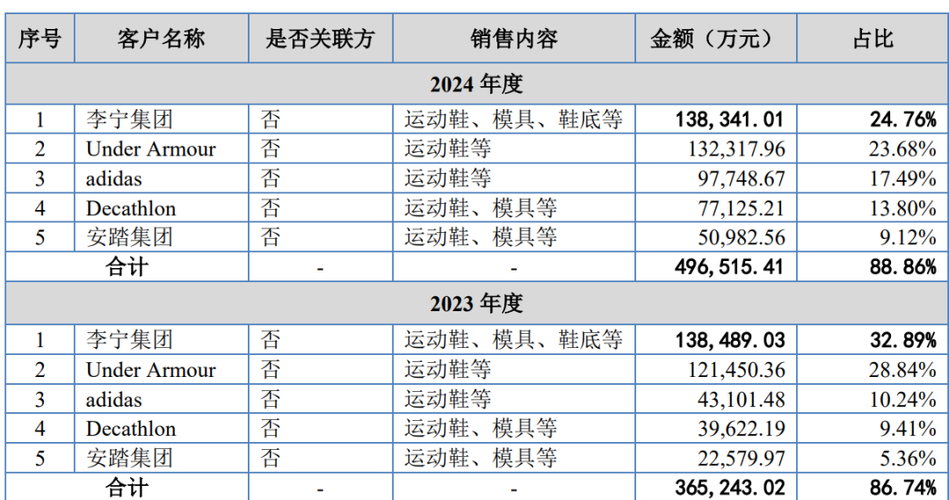 | 序号 | 客户名称 | 是否关联方 | 销售内容 | 金额（万元） | 占比 |
|---|---|---|---|---|---|
| 2024年度 | | | | | |
| 1 | 李宁集团 | 否 | 运动鞋、模具、鞋底等 | 138,341.01 | 24.76% |
| 2 | Under Armour | 否 | 运动鞋等 | 132,317.96 | 23.68% |
| 3 | adidas | 否 | 运动鞋等 | 97,748.67 | 17.49% |
| 4 | Decathlon | 否 | 运动鞋、模具等 | 77,125.21 | 13.80% |
| 5 | 安踏集团 | 否 | 运动鞋、模具等 | 50,982.56 | 9.12% |
| 合计 | | - | - | 496,515.41 | 88.86% |
| 2023年度 | | | | | |
| 1 | 李宁集团 | 否 | 运动鞋、模具、鞋底等 | 138,489.03 | 32.89% |
| 2 | Under Armour | 否 | 运动鞋等 | 121,450.36 | 28.84% |
| 3 | adidas | 否 | 运动鞋等 | 43,101.48 | 10.24% |
| 4 | Decathlon | 否 | 运动鞋、模具等 | 39,622.19 | 9.41% |
| 5 | 安踏集团 | 否 | 运动鞋、模具等 | 22,579.97 | 5.36% |
| 合计 | | - | - | 365,243.02 | 86.74% |